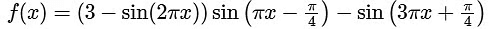 $f(x) = (3 - \sin(2\pi x)) \sin\left(\pi x - \frac{\pi}{4}\right) - \sin\left(3\pi x + \frac{\pi}{4}\right)$